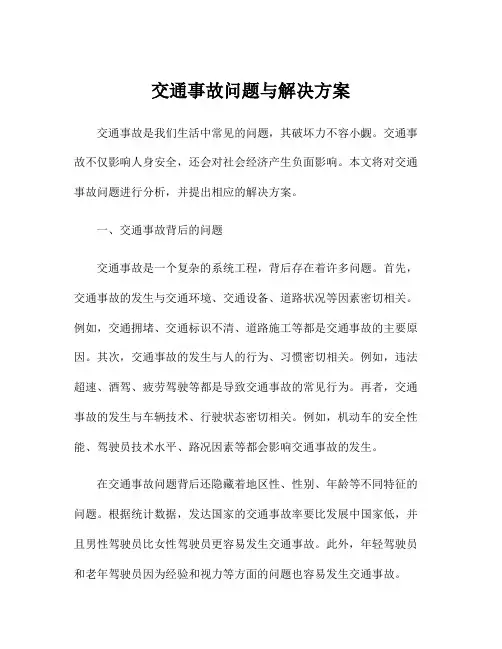 交通事故问题与解决方案

交通事故是我们生活中常见的问题，其破坏力不容小觑。交通事故不仅影响人身安全，还会对社会经济产生负面影响。本文将对交通事故问题进行分析，并提出相应的解决方案。

一、交通事故背后的问题

交通事故是一个复杂的系统工程，背后存在着许多问题。首先，交通事故的发生与交通环境、交通设备、道路状况等因素密切相关。例如，交通拥堵、交通标识不清、道路施工等都是交通事故的主要原因。其次，交通事故的发生与人的行为、习惯密切相关。例如，违法超速、酒驾、疲劳驾驶等都是导致交通事故的常见行为。再者，交通事故的发生与车辆技术、行驶状态密切相关。例如，机动车的安全性能、驾驶员技术水平、路况因素等都会影响交通事故的发生。

在交通事故问题背后还隐藏着地区性、性别、年龄等不同特征的问题。根据统计数据，发达国家的交通事故率要比发展中国家低，并且男性驾驶员比女性驾驶员更容易发生交通事故。此外，年轻驾驶员和老年驾驶员因为经验和视力等方面的问题也容易发生交通事故。